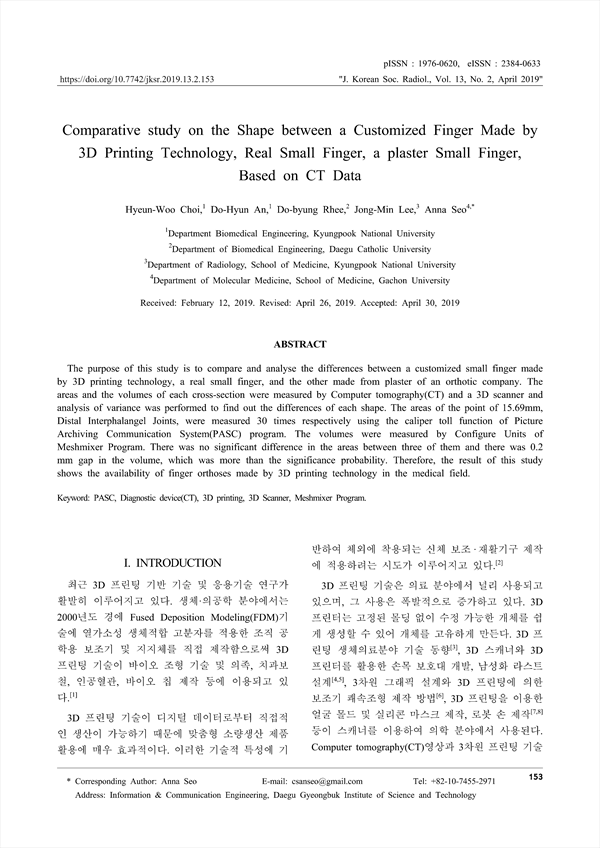 pISSN : 1976-0620, eISSN : 2384-0633
https://doi.org/10.7742/jksr.2019.13.2.153 "J. Korean Soc. Radiol., Vol. 13, No. 2, April 2019"

Comparative study on the Shape between a Customized Finger Made by 3D Printing Technology, Real Small Finger, a plaster Small Finger, Based on CT Data

Hyeun-Woo Choi,$^1$ Do-Hyun An,$^1$ Do-byung Rhee,$^2$ Jong-Min Lee,$^3$ Anna Seo$^{4,*}$

$^1$Department Biomedical Engineering, Kyungpook National University
$^2$Department of Biomedical Engineering, Daegu Catholic University
$^3$Department of Radiology, School of Medicine, Kyungpook National University
$^4$Department of Molecular Medicine, School of Medicine, Gachon University

Received: February 12, 2019. Revised: April 26, 2019. Accepted: April 30, 2019

ABSTRACT

The purpose of this study is to compare and analyse the differences between a customized small finger made by 3D printing technology, a real small finger, and the other made from plaster of an orthotic company. The areas and the volumes of each cross-section were measured by Computer tomography(CT) and a 3D scanner and analysis of variance was performed to find out the differences of each shape. The areas of the point of 15.69mm, Distal Interphalangel Joints, were measured 30 times respectively using the caliper toll function of Picture Archiving Communication System(PASC) program. The volumes were measured by Configure Units of Meshmixer Program. There was no significant difference in the areas between three of them and there was 0.2 mm gap in the volume, which was more than the significance probability. Therefore, the result of this study shows the availability of finger orthoses made by 3D printing technology in the medical field.

Keyword: PASC, Diagnostic device(CT), 3D printing, 3D Scanner, Meshmixer Program.

I. INTRODUCTION

최근 3D 프린팅 기반 기술 및 응용기술 연구가 활발히 이루어지고 있다. 생체·의공학 분야에서는 2000년도 경에 Fused Deposition Modeling(FDM)기술에 열가소성 생체적합 고분자를 적용한 조직 공학용 보조기 및 지지체를 직접 제작함으로써 3D 프린팅 기술이 바이오 조형 기술 및 의족, 치과보철, 인공혈관, 바이오 칩 제작 등에 이용되고 있다.$^{[1]}$

3D 프린팅 기술이 디지털 데이터로부터 직접적인 생산이 가능하기 때문에 맞춤형 소량생산 제품 활용에 매우 효과적이다. 이러한 기술적 특성에 기반하여 체외에 착용되는 신체 보조·재활기구 제작에 적용하려는 시도가 이루어지고 있다.$^{[2]}$

3D 프린팅 기술은 의료 분야에서 널리 사용되고 있으며, 그 사용은 폭발적으로 증가하고 있다. 3D 프린터는 고정된 몰딩 없이 수정 가능한 개체를 쉽게 생성할 수 있어 개체를 고유하게 만든다. 3D 프린팅 생체의료분야 기술 동향$^{[3]}$, 3D 스캐너와 3D 프린터를 활용한 손목 보호대 개발, 남성화 라스트 설계$^{[4,5]}$, 3차원 그래픽 설계와 3D 프린팅에 의한 보조기 쾌속조형 제작 방법$^{[6]}$, 3D 프린팅을 이용한 얼굴 몰드 및 실리콘 마스크 제작, 로봇 손 제작$^{[7,8]}$ 등이 스캐너를 이용하여 의학 분야에서 사용된다. Computer tomography(CT)영상과 3차원 프린팅 기술

* Corresponding Author: Anna Seo E-mail: csanseo@gmail.com Tel: +82-10-7455-2971
Address: Information & Communication Engineering, Daegu Gyeongbuk Institute of Science and Technology

153